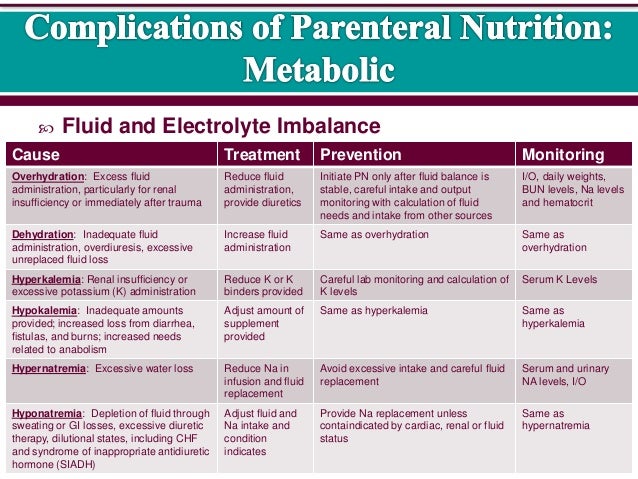 Complications of Parenteral Nutrition: Metabolic

Fluid and Electrolyte Imbalance

| Cause | Treatment | Prevention | Monitoring |
|---|---|---|---|
| Overhydration: Excess fluid administration, particularly for renal insufficiency or immediately after trauma | Reduce fluid administration, provide diuretics | Initiate PN only after fluid balance is stable, careful intake and output monitoring with calculation of fluid needs and intake from other sources | I/O, daily weights, BUN levels, Na levels and hematocrit |
| Dehydration: Inadequate fluid administration, overdiuresis, excessive unreplaced fluid loss | Increase fluid administration | Same as overhydration | Same as overhydration |
| Hyperkalemia: Renal insufficiency or excessive potassium (K) administration | Reduce K or K binders provided | Careful lab monitoring and calculation of K levels | Serum K Levels |
| Hypokalemia: Inadequate amounts provided; increased loss from diarrhea, fistulas, and burns; increased needs related to anabolism | Adjust amount of supplement provided | Same as hyperkalemia | Same as hyperkalemia |
| Hypernatremia: Excessive water loss | Reduce Na in infusion and fluid replacement | Avoid excessive intake and careful fluid replacement | Serum and urinary NA levels, I/O |
| Hyponatremia: Depletion of fluid through sweating or GI losses, excessive diuretic therapy, dilutional states, including CHF and syndrome of inappropriate antidiuretic hormone (SIADH) | Adjust fluid and Na intake and condition indicates | Provide Na replacement unless containdicated by cardiac, renal or fluid status | Same as hypernatremia |